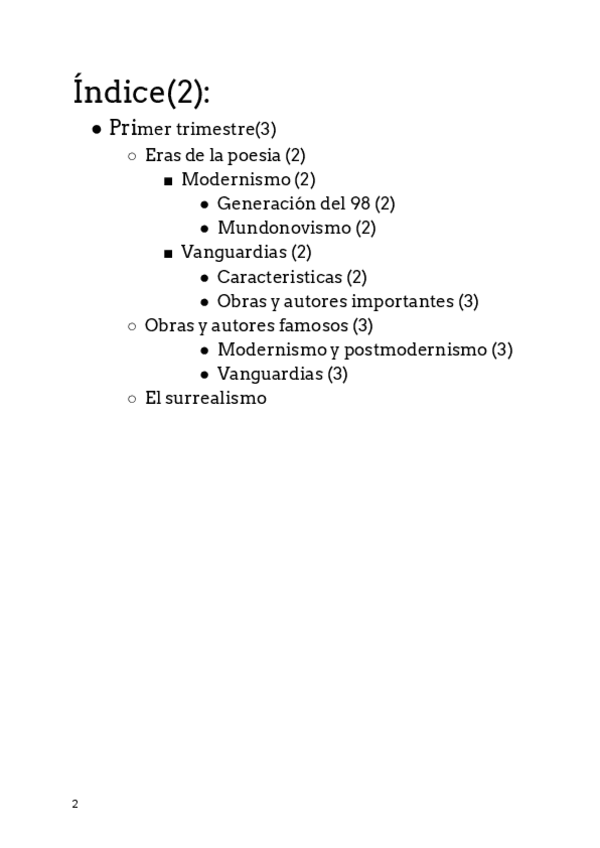 Índice(2):

- Primer trimestre(3)
  - Eras de la poesia (2)
    - Modernismo (2)
      - Generación del 98 (2)
      - Mundonovismo (2)
    - Vanguardias (2)
      - Caracteristicas (2)
      - Obras y autores importantes (3)
  - Obras y autores famosos (3)
      - Modernismo y postmodernismo (3)
      - Vanguardias (3)
  - El surrealismo

2